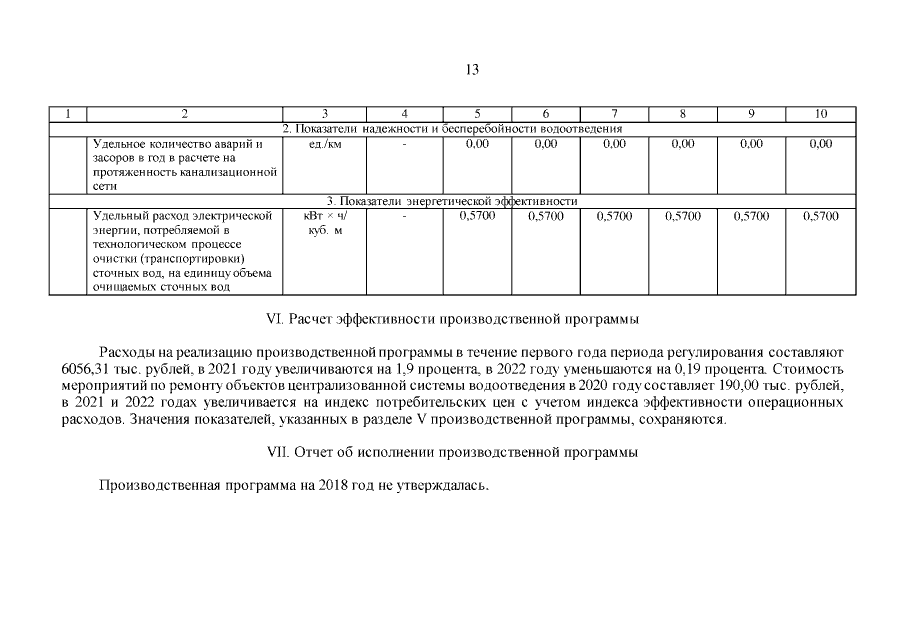 13

| 1 | 2 | 3 | 4 | 5 | 6 | 7 | 8 | 9 | 10 |
|---|---|---|---|---|---|---|---|---|---|
| 2. Показатели надежности и бесперебойности водоотведения | | | | | | | | | |
| | Удельное количество аварий и засоров в год в расчете на протяженность канализационной сети | ед./км | - | 0,00 | 0,00 | 0,00 | 0,00 | 0,00 | 0,00 |
| 3. Показатели энергетической эффективности | | | | | | | | | |
| | Удельный расход электрической энергии, потребляемой в технологическом процессе очистки (транспортировки) сточных вод, на единицу объема очищаемых сточных вод | кВт × ч/ куб. м | - | 0,5700 | 0,5700 | 0,5700 | 0,5700 | 0,5700 | 0,5700 |

VI. Расчет эффективности производственной программы

Расходы на реализацию производственной программы в течение первого года периода регулирования составляют 6056,31 тыс. рублей, в 2021 году увеличиваются на 1,9 процента, в 2022 году уменьшаются на 0,19 процента. Стоимость мероприятий по ремонту объектов централизованной системы водоотведения в 2020 году составляет 190,00 тыс. рублей, в 2021 и 2022 годах увеличивается на индекс потребительских цен с учетом индекса эффективности операционных расходов. Значения показателей, указанных в разделе V производственной программы, сохраняются.

VII. Отчет об исполнении производственной программы

Производственная программа на 2018 год не утверждалась.